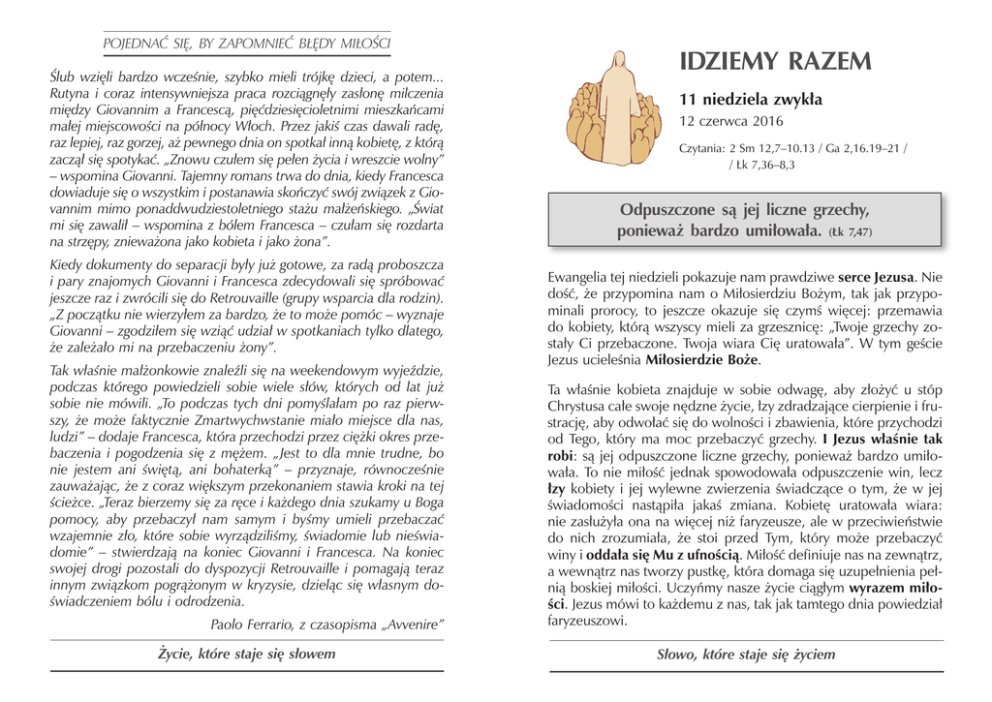 POJEDNAĆ SIĘ, BY ZAPOMNIEĆ BŁĘDY MIŁOŚCI

Ślub wzięli bardzo wcześnie, szybko mieli trójkę dzieci, a potem... Rutyna i coraz intensywniejsza praca rozciągnęły zasłonę milczenia między Giovannim a Francescą, pięćdziesięcioletnimi mieszkańcami małej miejscowości na północy Włoch. Przez jakiś czas dawali radę, raz lepiej, raz gorzej, aż pewnego dnia on spotkał inną kobietę, z którą zaczął się spotykać. „Znowu czułem się pełen życia i wreszcie wolny" – wspomina Giovanni. Tajemny romans trwa do dnia, kiedy Francesca dowiaduje się o wszystkim i postanawia skończyć swój związek z Giovannim mimo ponaddwudziestoletniego stażu małżeńskiego. „Świat mi się zawalił – wspomina z bólem Francesca – czułam się rozdarta na strzępy, znieważona jako kobieta i jako żona".

Kiedy dokumenty do separacji były już gotowe, za radą proboszcza i pary znajomych Giovanni i Francesca zdecydowali się spróbować jeszcze raz i zwrócili się do Retrouvaille (grupy wsparcia dla rodzin). „Z początku nie wierzyłem za bardzo, że to może pomóc – wyznaje Giovanni – zgodziłem się wziąć udział w spotkaniach tylko dlatego, że zależało mi na przebaczeniu żony".

Tak właśnie małżonkowie znaleźli się na weekendowym wyjeździe, podczas którego powiedzieli sobie wiele słów, których od lat już sobie nie mówili. „To podczas tych dni pomyślałam po raz pierwszy, że może faktycznie Zmartwychwstanie miało miejsce dla nas, ludzi" – dodaje Francesca, która przechodzi przez ciężki okres przebaczenia i pogodzenia się z mężem. „Jest to dla mnie trudne, bo nie jestem ani świętą, ani bohaterką" – przyznaje, równocześnie zauważając, że z coraz większym przekonaniem stawia kroki na tej ścieżce. „Teraz bierzemy się za ręce i każdego dnia szukamy u Boga pomocy, aby przebaczył nam samym i byśmy umieli przebaczać wzajemnie zło, które sobie wyrządziliśmy, świadomie lub nieświadomie" – stwierdzają na koniec Giovanni i Francesca. Na koniec swojej drogi pozostali do dyspozycji Retrouvaille i pomagają teraz innym związkom pogrążonym w kryzysie, dzieląc się własnym doświadczeniem bólu i odrodzenia.

Paolo Ferrario, z czasopisma „Avvenire"

Życie, które staje się słowem

IDZIEMY RAZEM

11 niedziela zwykła

12 czerwca 2016

Czytania: 2 Sm 12,7–10.13 / Ga 2,16.19–21 / / Łk 7,36–8,3

Odpuszczone są jej liczne grzechy, ponieważ bardzo umiłowała. (Łk 7,47)

Ewangelia tej niedzieli pokazuje nam prawdziwe serce Jezusa. Nie dość, że przypomina nam o Miłosierdziu Bożym, tak jak przypominali prorocy, to jeszcze okazuje się czymś więcej: przemawia do kobiety, którą wszyscy mieli za grzesznicę: „Twoje grzechy zostały Ci przebaczone. Twoja wiara Cię uratowała". W tym geście Jezus ucieleśnia Miłosierdzie Boże.

Ta właśnie kobieta znajduje w sobie odwagę, aby złożyć u stóp Chrystusa całe swoje nędzne życie, łzy zdradzające cierpienie i frustrację, aby odwołać się do wolności i zbawienia, które przychodzi od Tego, który ma moc przebaczyć grzechy. I Jezus właśnie tak robi: są jej odpuszczone liczne grzechy, ponieważ bardzo umiłowała. To nie miłość jednak spowodowała odpuszczenie win, lecz łzy kobiety i jej wylewne zwierzenia świadczące o tym, że w jej świadomości nastąpiła jakaś zmiana. Kobietę uratowała wiara: nie zasłużyła ona na więcej niż faryzeusze, ale w przeciwieństwie do nich zrozumiała, że stoi przed Tym, który może przebaczyć winy i oddała się Mu z ufnością. Miłość definiuje nas na zewnątrz, a wewnątrz nas tworzy pustkę, która domaga się uzupełnienia pełnią boskiej miłości. Uczyńmy nasze życie ciągłym wyrazem miłości. Jezus mówi to każdemu z nas, tak jak tamtego dnia powiedział faryzeuszowi.

Słowo, które staje się życiem